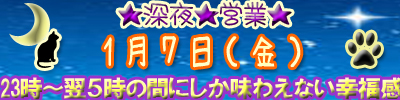 ★深夜★営業★

1月7日(金)

23時～翌5時の間にしか味わえない幸福感